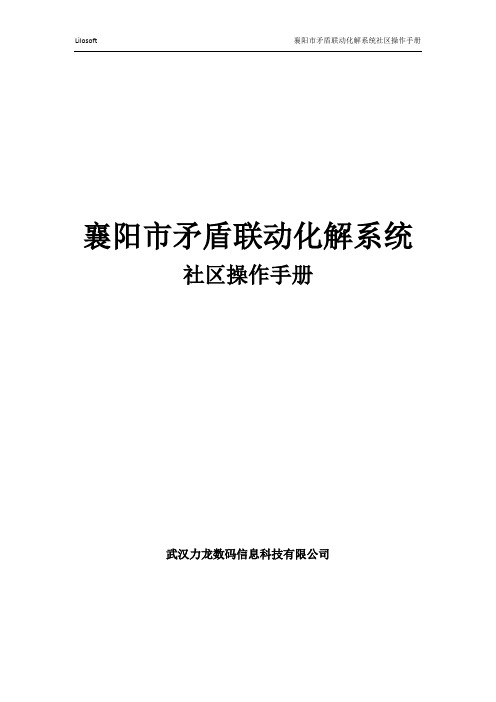 Lilosoft

襄阳市矛盾联动化解系统社区操作手册

襄阳市矛盾联动化解系统

社区操作手册

武汉力龙数码信息科技有限公司